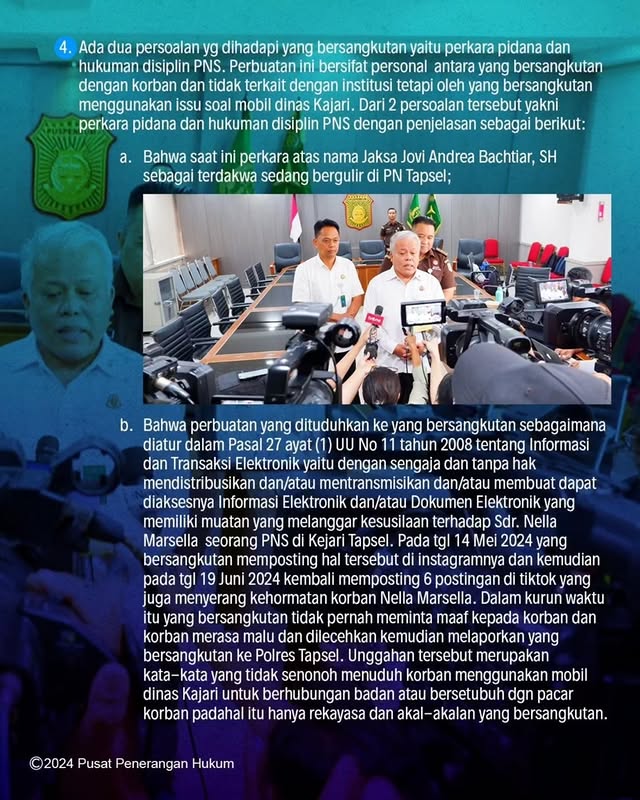 4. Ada dua persoalan yg dihadapi yang bersangkutan yaitu perkara pidana dan hukuman disiplin PNS. Perbuatan ini bersifat personal antara yang bersangkutan dengan korban dan tidak terkait dengan institusi tetapi oleh yang bersangkutan menggunakan issu soal mobil dinas Kajari. Dari 2 persoalan tersebut yakni perkara pidana dan hukuman disiplin PNS dengan penjelasan sebagai berikut:

a. Bahwa saat ini perkara atas nama Jaksa Jovi Andrea Bachtiar, SH sebagai terdakwa sedang bergulir di PN Tapsel;

b. Bahwa perbuatan yang dituduhkan ke yang bersangkutan sebagaimana diatur dalam Pasal 27 ayat (1) UU No 11 tahun 2008 tentang Informasi dan Transaksi Elektronik yaitu dengan sengaja dan tanpa hak mendistribusikan dan/atau mentransmisikan dan/atau membuat dapat diaksesnya Informasi Elektronik dan/atau Dokumen Elektronik yang memiliki muatan yang melanggar kesusilaan terhadap Sdr. Nella Marsella seorang PNS di Kejari Tapsel. Pada tgl 14 Mei 2024 yang bersangkutan memposting hal tersebut di instagramnya dan kemudian pada tgl 19 Juni 2024 kembali memposting 6 postingan di tiktok yang juga menyerang kehormatan korban Nella Marsella. Dalam kurun waktu itu yang bersangkutan tidak pernah meminta maaf kepada korban dan korban merasa malu dan dilecehkan kemudian melaporkan yang bersangkutan ke Polres Tapsel. Unggahan tersebut merupakan kata-kata yang tidak senonoh menuduh korban menggunakan mobil dinas Kajari untuk berhubungan badan atau bersetubuh dgn pacar korban padahal itu hanya rekayasa dan akal-akalan yang bersangkutan.

©2024 Pusat Penerangan Hukum